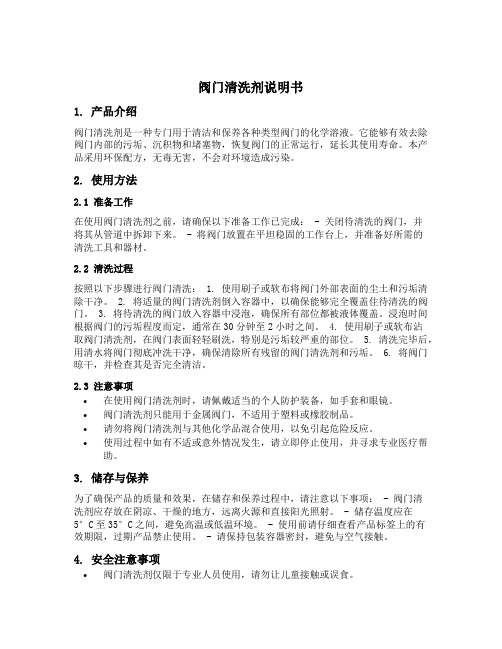 阀门清洗剂说明书

1. 产品介绍

阀门清洗剂是一种专门用于清洁和保养各种类型阀门的化学溶液。它能够有效去除阀门内部的污垢、沉积物和堵塞物，恢复阀门的正常运行，延长其使用寿命。本产品采用环保配方，无毒无害，不会对环境造成污染。

2. 使用方法

2.1 准备工作

在使用阀门清洗剂之前，请确保以下准备工作已完成： - 关闭待清洗的阀门，并将其从管道中拆卸下来。 - 将阀门放置在平坦稳固的工作台上，并准备好所需的清洗工具和器材。

2.2 清洗过程

按照以下步骤进行阀门清洗： 1. 使用刷子或软布将阀门外部表面的尘土和污垢清除干净。 2. 将适量的阀门清洗剂倒入容器中，以确保能够完全覆盖住待清洗的阀门。 3. 将待清洗的阀门放入容器中浸泡，确保所有部位都被液体覆盖。浸泡时间根据阀门的污垢程度而定，通常在30分钟至2小时之间。 4. 使用刷子或软布沾取阀门清洗剂，在阀门表面轻轻刷洗，特别是污垢较严重的部位。 5. 清洗完毕后，用清水将阀门彻底冲洗干净，确保清除所有残留的阀门清洗剂和污垢。 6. 将阀门晾干，并检查其是否完全清洁。

2.3 注意事项

• 在使用阀门清洗剂时，请佩戴适当的个人防护装备，如手套和眼镜。
• 阀门清洗剂只能用于金属阀门，不适用于塑料或橡胶制品。
• 请勿将阀门清洗剂与其他化学品混合使用，以免引起危险反应。
• 使用过程中如有不适或意外情况发生，请立即停止使用，并寻求专业医疗帮助。

3. 储存与保养

为了确保产品的质量和效果，在储存和保养过程中，请注意以下事项： - 阀门清洗剂应存放在阴凉、干燥的地方，远离火源和直接阳光照射。 - 储存温度应在5°C至35°C之间，避免高温或低温环境。 - 使用前请仔细查看产品标签上的有效期限，过期产品禁止使用。 - 请保持包装容器密封，避免与空气接触。

4. 安全注意事项

• 阀门清洗剂仅限于专业人员使用，请勿让儿童接触或误食。